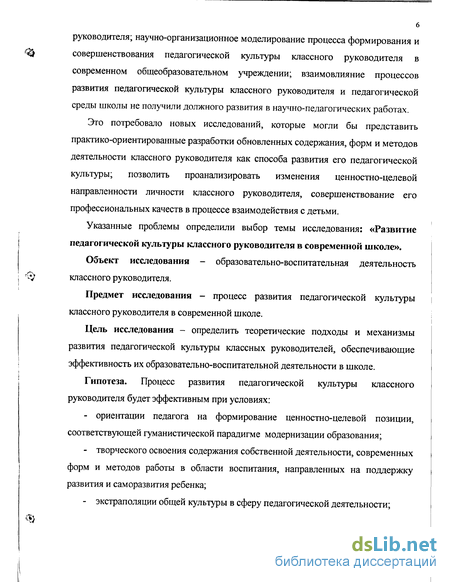 6

руководителя; научно-организационное моделирование процесса формирования и совершенствования педагогической культуры классного руководителя в современном общеобразовательном учреждении; взаимовлияние процессов развития педагогической культуры классного руководителя и педагогической среды школы не получили должного развития в научно-педагогических работах.

Это потребовало новых исследований, которые могли бы представить практико-ориентированные разработки обновленных содержания, форм и методов деятельности классного руководителя как способа развития его педагогической культуры; позволить проанализировать изменения ценностно-целевой направленности личности классного руководителя, совершенствование его профессиональных качеств в процессе взаимодействия с детьми.

Указанные проблемы определили выбор темы исследования: «Развитие педагогической культуры классного руководителя в современной школе».

Объект исследования – образовательно-воспитательная деятельность классного руководителя.

Предмет исследования – процесс развития педагогической культуры классного руководителя в современной школе.

Цель исследования – определить теоретические подходы и механизмы развития педагогической культуры классных руководителей, обеспечивающие эффективность их образовательно-воспитательной деятельности в школе.

Гипотеза. Процесс развития педагогической культуры классного руководителя будет эффективным при условиях:

- ориентации педагога на формирование ценностно-целевой позиции, соответствующей гуманистической парадигме модернизации образования;

- творческого освоения содержания собственной деятельности, современных форм и методов работы в области воспитания, направленных на поддержку развития и саморазвития ребенка;

- экстраполяции общей культуры в сферу педагогической деятельности;

dsLib.net
библиотека диссертаций